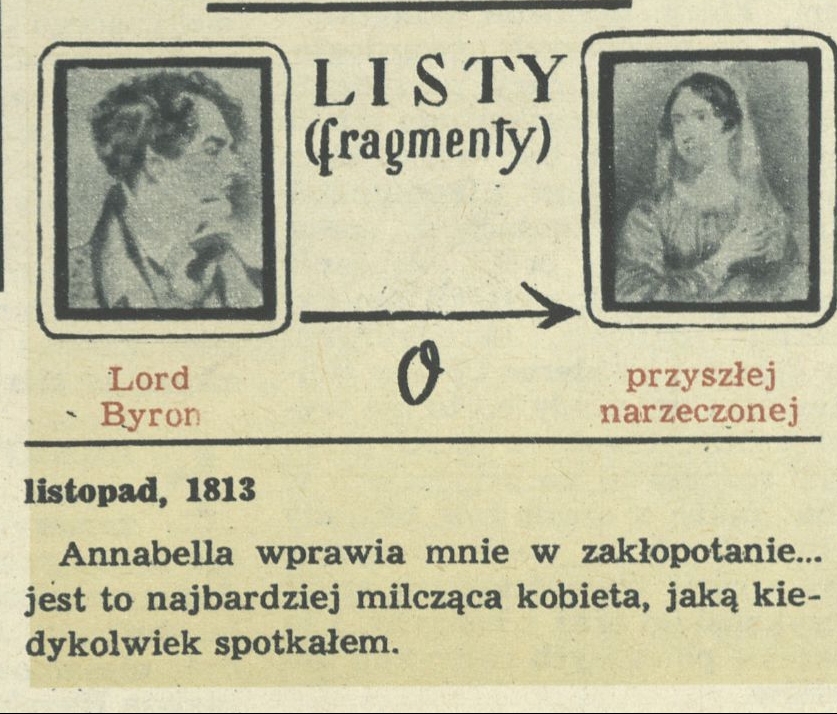 LISTY
(fragmenty)

Lord Byron

O

przyszłej narzeczonej

listopad, 1813

Annabella wprawia mnie w zakłopotanie... jest to najbardziej milcząca kobieta, jaką kiedykolwiek spotkałem.